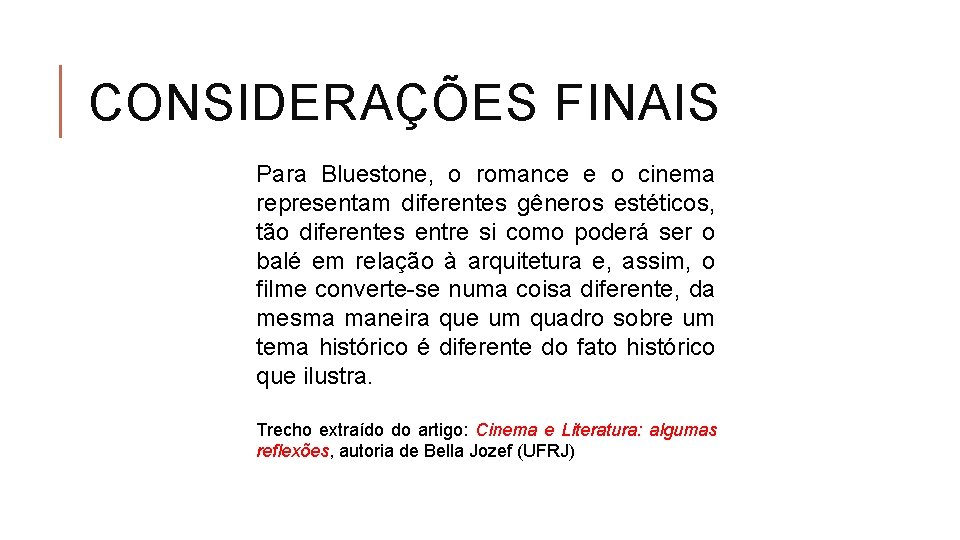 CONSIDERAÇÕES FINAIS

Para Bluestone, o romance e o cinema representam diferentes gêneros estéticos, tão diferentes entre si como poderá ser o balé em relação à arquitetura e, assim, o filme converte-se numa coisa diferente, da mesma maneira que um quadro sobre um tema histórico é diferente do fato histórico que ilustra.

Trecho extraído do artigo: Cinema e Literatura: algumas reflexões, autoria de Bella Jozef (UFRJ)